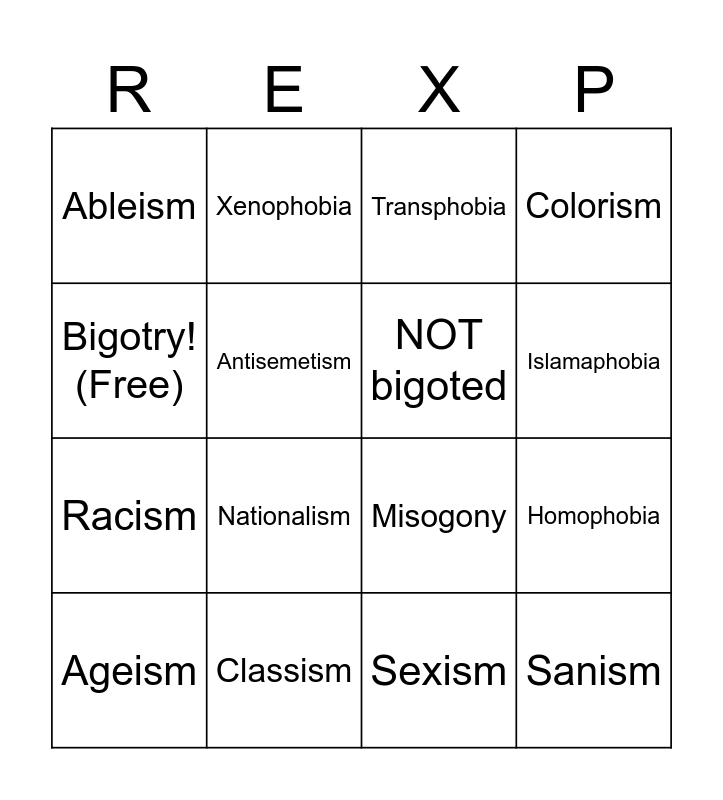 | R | E | X | P |
|---|---|---|---|
| Ableism | Xenophobia | Transphobia | Colorism |
| Bigotry! (Free) | Antisemetism | NOT bigoted | Islamaphobia |
| Racism | Nationalism | Misogony | Homophobia |
| Ageism | Classism | Sexism | Sanism |